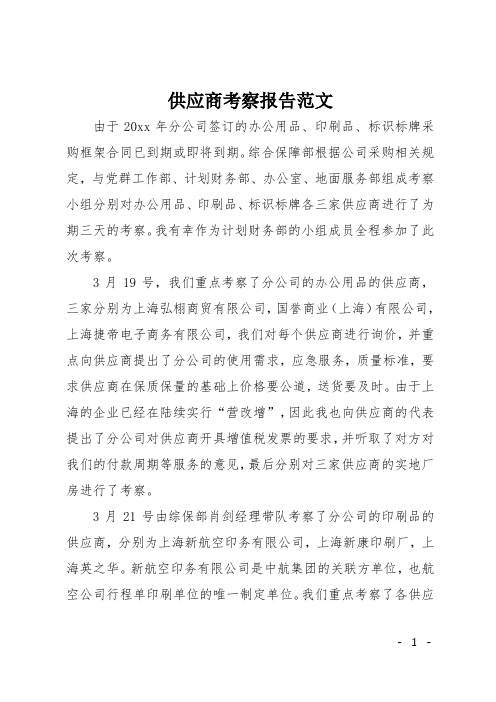 供应商考察报告范文

由于 20xx 年分公司签订的办公用品、印刷品、标识标牌采购框架合同已到期或即将到期。综合保障部根据公司采购相关规定，与党群工作部、计划财务部、办公室、地面服务部组成考察小组分别对办公用品、印刷品、标识标牌各三家供应商进行了为期三天的考察。我有幸作为计划财务部的小组成员全程参加了此次考察。

3 月 19 号，我们重点考察了分公司的办公用品的供应商，三家分别为上海弘栩商贸有限公司，国誉商业（上海）有限公司，上海捷帝电子商务有限公司，我们对每个供应商进行询价，并重点向供应商提出了分公司的使用需求，应急服务，质量标准，要求供应商在保质保量的基础上价格要公道，送货要及时。由于上海的企业已经在陆续实行“营改增”，因此我也向供应商的代表提出了分公司对供应商开具增值税发票的要求，并听取了对方对我们的付款周期等服务的意见，最后分别对三家供应商的实地厂房进行了考察。

3 月 21 号由综保部肖剑经理带队考察了分公司的印刷品的供应商，分别为上海新航空印务有限公司，上海新康印刷厂，上海英之华。新航空印务有限公司是中航集团的关联方单位，也航空公司行程单印刷单位的唯一制定单位。我们重点考察了各供应

- 1 -